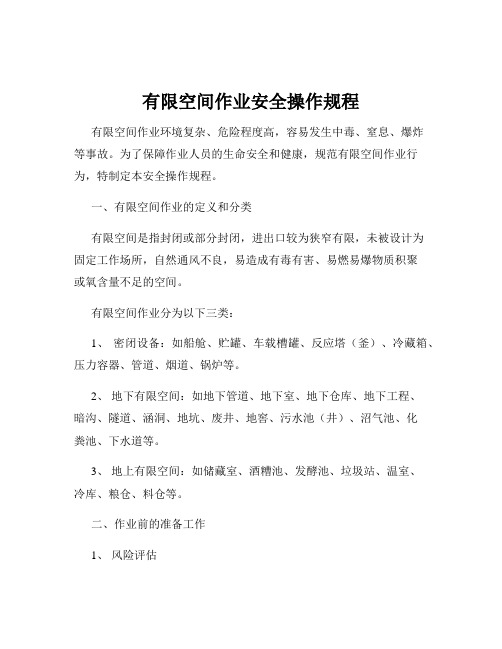 有限空间作业安全操作规程

有限空间作业环境复杂、危险程度高，容易发生中毒、窒息、爆炸等事故。为了保障作业人员的生命安全和健康，规范有限空间作业行为，特制定本安全操作规程。

一、有限空间作业的定义和分类

有限空间是指封闭或部分封闭，进出口较为狭窄有限，未被设计为固定工作场所，自然通风不良，易造成有毒有害、易燃易爆物质积聚或氧含量不足的空间。

有限空间作业分为以下三类：

1、 密闭设备：如船舱、贮罐、车载槽罐、反应塔（釜）、冷藏箱、压力容器、管道、烟道、锅炉等。

2、 地下有限空间：如地下管道、地下室、地下仓库、地下工程、暗沟、隧道、涵洞、地坑、废井、地窖、污水池（井）、沼气池、化粪池、下水道等。

3、 地上有限空间：如储藏室、酒糟池、发酵池、垃圾站、温室、冷库、粮仓、料仓等。

二、作业前的准备工作

1、 风险评估